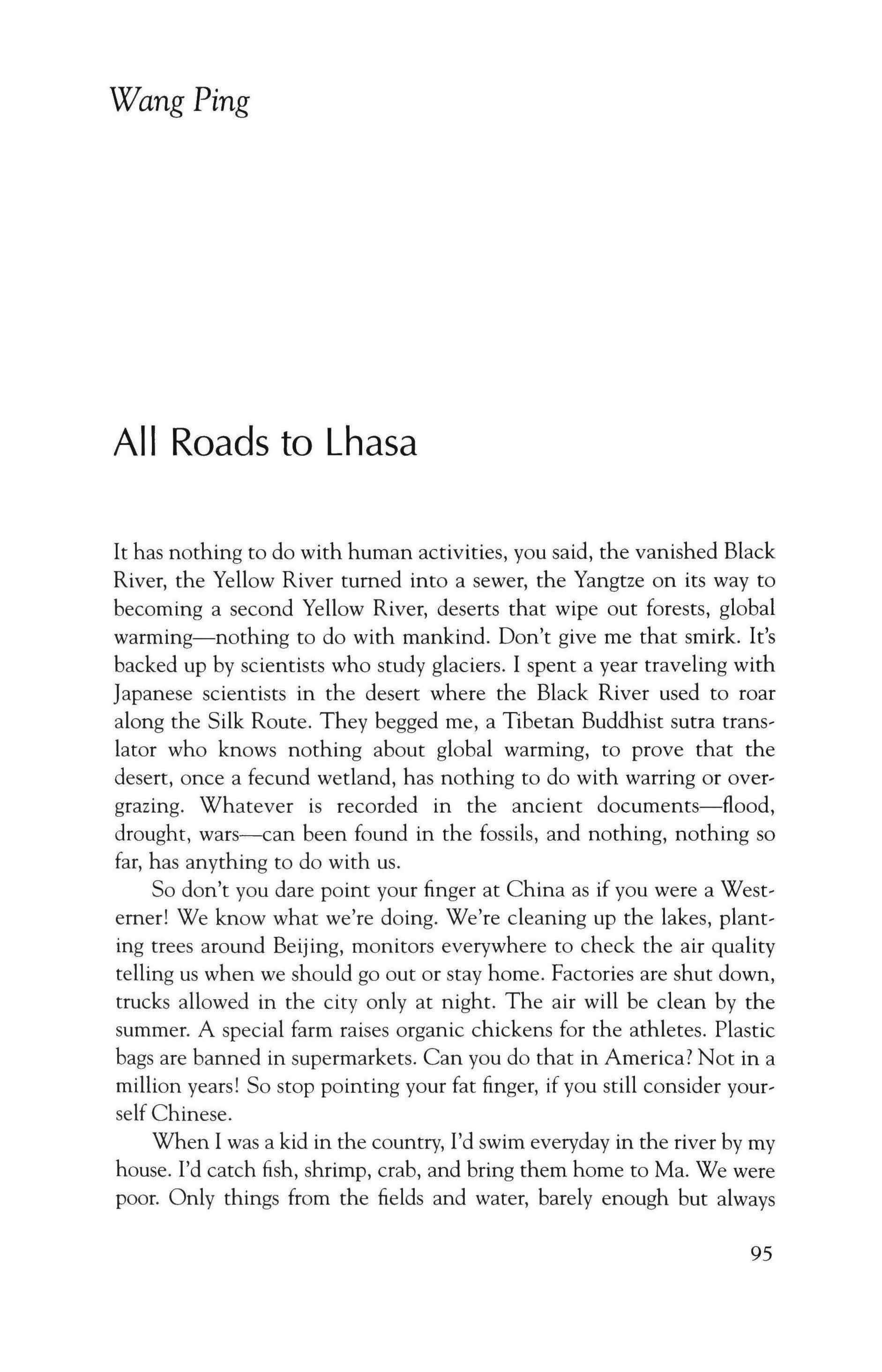 Wang Ping

All Roads to Lhasa

It has nothing to do with human activities, you said, the vanished Black River, the Yellow River turned into a sewer, the Yangtze on its way to becoming a second Yellow River, deserts that wipe out forests, global warming—nothing to do with mankind. Don't give me that smirk. It's backed up by scientists who study glaciers. I spent a year traveling with Japanese scientists in the desert where the Black River used to roar along the Silk Route. They begged me, a Tibetan Buddhist sutra translator who knows nothing about global warming, to prove that the desert, once a fecund wetland, has nothing to do with warring or overgrazing. Whatever is recorded in the ancient documents—flood, drought, wars—can been found in the fossils, and nothing, nothing so far, has anything to do with us.

So don't you dare point your finger at China as if you were a Westerner! We know what we're doing. We're cleaning up the lakes, planting trees around Beijing, monitors everywhere to check the air quality telling us when we should go out or stay home. Factories are shut down, trucks allowed in the city only at night. The air will be clean by the summer. A special farm raises organic chickens for the athletes. Plastic bags are banned in supermarkets. Can you do that in America? Not in a million years! So stop pointing your fat finger, if you still consider yourself Chinese.

When I was a kid in the country, I'd swim everyday in the river by my house. I'd catch fish, shrimp, crab, and bring them home to Ma. We were poor. Only things from the fields and water, barely enough but always

95